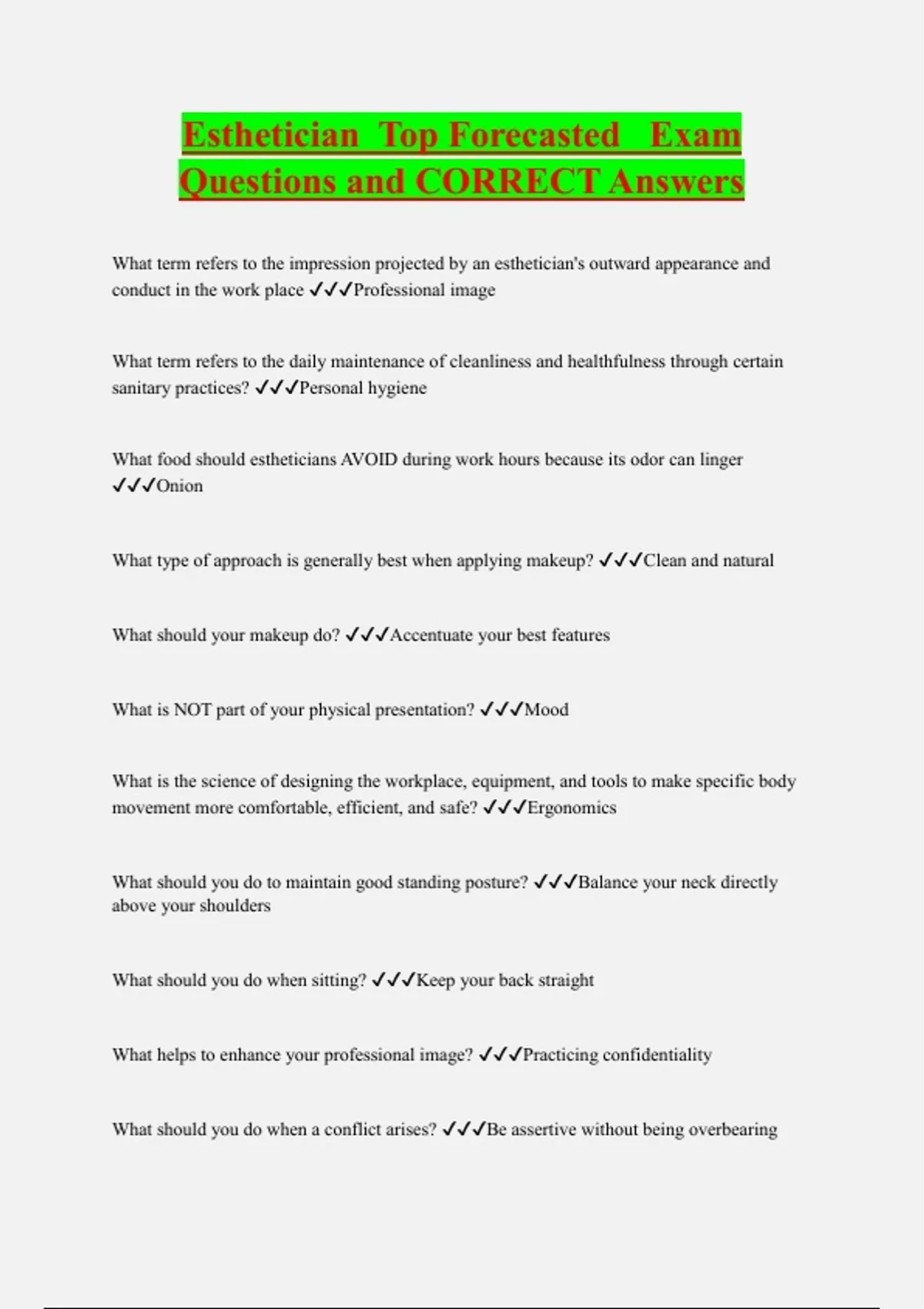 Esthetician Top Forecasted Exam Questions and CORRECT Answers

What term refers to the impression projected by an esthetician's outward appearance and conduct in the work place ✓✓✓Professional image

What term refers to the daily maintenance of cleanliness and healthfulness through certain sanitary practices? ✓✓✓Personal hygiene

What food should estheticians AVOID during work hours because its odor can linger ✓✓✓Onion

What type of approach is generally best when applying makeup? ✓✓✓Clean and natural

What should your makeup do? ✓✓✓Accentuate your best features

What is NOT part of your physical presentation? ✓✓✓Mood

What is the science of designing the workplace, equipment, and tools to make specific body movement more comfortable, efficient, and safe? ✓✓✓Ergonomics

What should you do to maintain good standing posture? ✓✓✓Balance your neck directly above your shoulders

What should you do when sitting? ✓✓✓Keep your back straight

What helps to enhance your professional image? ✓✓✓Practicing confidentiality

What should you do when a conflict arises? ✓✓✓Be assertive without being overbearing